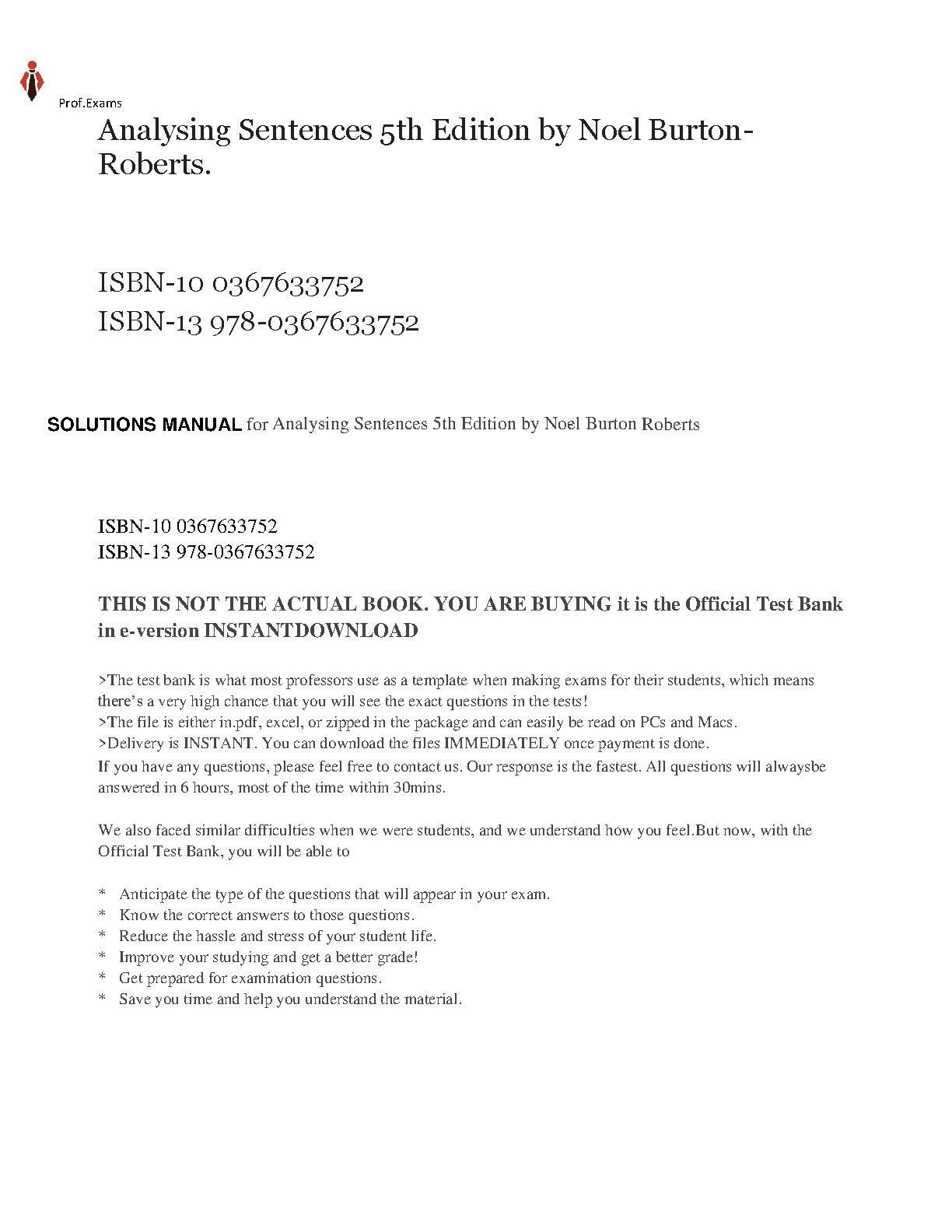 Prof.Exams

Analysing Sentences 5th Edition by Noel Burton-Roberts.

ISBN-10 0367633752
ISBN-13 978-0367633752

SOLUTIONS MANUAL for Analysing Sentences 5th Edition by Noel Burton Roberts

ISBN-10 0367633752
ISBN-13 978-0367633752

THIS IS NOT THE ACTUAL BOOK. YOU ARE BUYING it is the Official Test Bank in e-version INSTANTDOWNLOAD

>The test bank is what most professors use as a template when making exams for their students, which means there's a very high chance that you will see the exact questions in the tests!
>The file is either in.pdf, excel, or zipped in the package and can easily be read on PCs and Macs.
>Delivery is INSTANT. You can download the files IMMEDIATELY once payment is done.
If you have any questions, please feel free to contact us. Our response is the fastest. All questions will alwaysbe answered in 6 hours, most of the time within 30mins.

We also faced similar difficulties when we were students, and we understand how you feel.But now, with the Official Test Bank, you will be able to

* Anticipate the type of the questions that will appear in your exam.
* Know the correct answers to those questions.
* Reduce the hassle and stress of your student life.
* Improve your studying and get a better grade!
* Get prepared for examination questions.
* Save you time and help you understand the material.